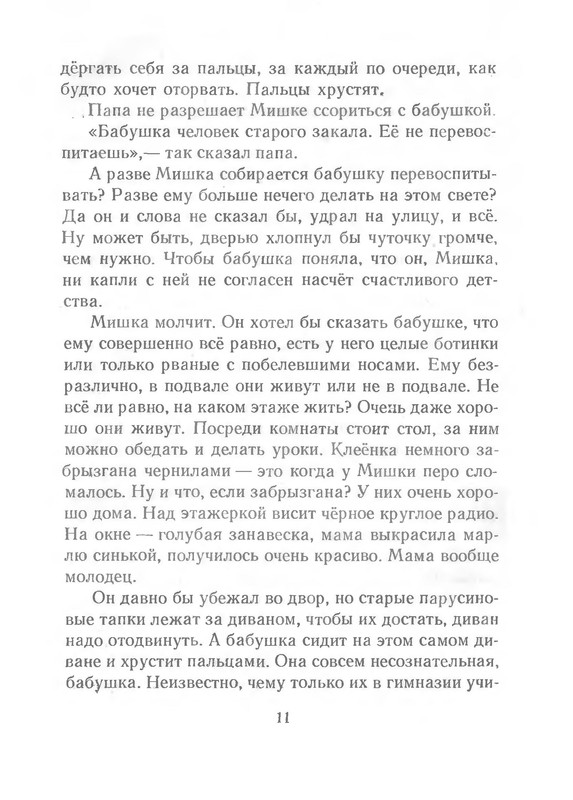 дёргать себя за пальцы, за каждый по очереди, как будто хочет оторвать. Пальцы хрустят.

Папа не разрешает Мишке ссориться с бабушкой. «Бабушка человек старого закала. Её не перевоспитаешь»,— так сказал папа.

А разве Мишка собирается бабушку перевоспитывать? Разве ему больше нечего делать на этом свете? Да он и слова не сказал бы, удрал на улицу, и всё. Ну может быть, дверью хлопнул бы чуточку громче, чем нужно. Чтобы бабушка поняла, что он, Мишка, ни капли с ней не согласен насчёт счастливого детства.

Мишка молчит. Он хотел бы сказать бабушке, что ему совершенно всё равно, есть у него целые ботинки или только рваные с побелевшими носами. Ему безразлично, в подвале они живут или не в подвале. Не всё ли равно, на каком этаже жить? Очень даже хорошо они живут. Посреди комнаты стоит стол, за ним можно обедать и делать уроки. Клеёнка немного забрызгана чернилами — это когда у Мишки перо сломалось. Ну и что, если забрызгана? У них очень хорошо дома. Над этажеркой висит чёрное круглое радио. На окне — голубая занавеска, мама выкрасила марлю синькой, получилось очень красиво. Мама вообще молодец.

Он давно бы убежал во двор, но старые парусиновые тапки лежат за диваном, чтобы их достать, диван надо отодвинуть. А бабушка сидит на этом самом диване и хрустит пальцами. Она совсем несознательная, бабушка. Неизвестно, чему только их в гимназии учи-

11